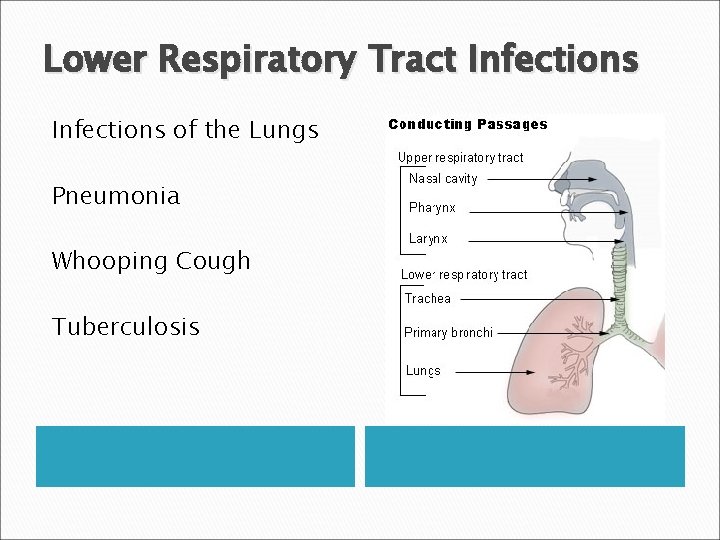 Lower Respiratory Tract Infections

Infections of the Lungs

Pneumonia

Whooping Cough

Tuberculosis

Conducting Passages

Upper respiratory tract

Nasal cavity

Pharynx

Larynx

Lower respiratory tract

Trachea

Primary bronchi

Lungs